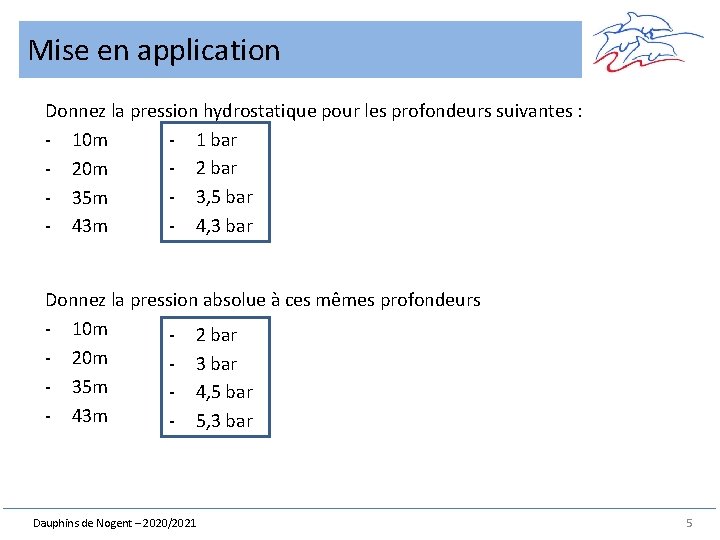 Mise en application

Donnez la pression hydrostatique pour les profondeurs suivantes :

- 10m
- 20m
- 35m
- 43m

- 1 bar
- 2 bar
- 3,5 bar
- 4,3 bar

Donnez la pression absolue à ces mêmes profondeurs

- 10m
- 20m
- 35m
- 43m

- 2 bar
- 3 bar
- 4,5 bar
- 5,3 bar

Dauphins de Nogent – 2020/2021

5